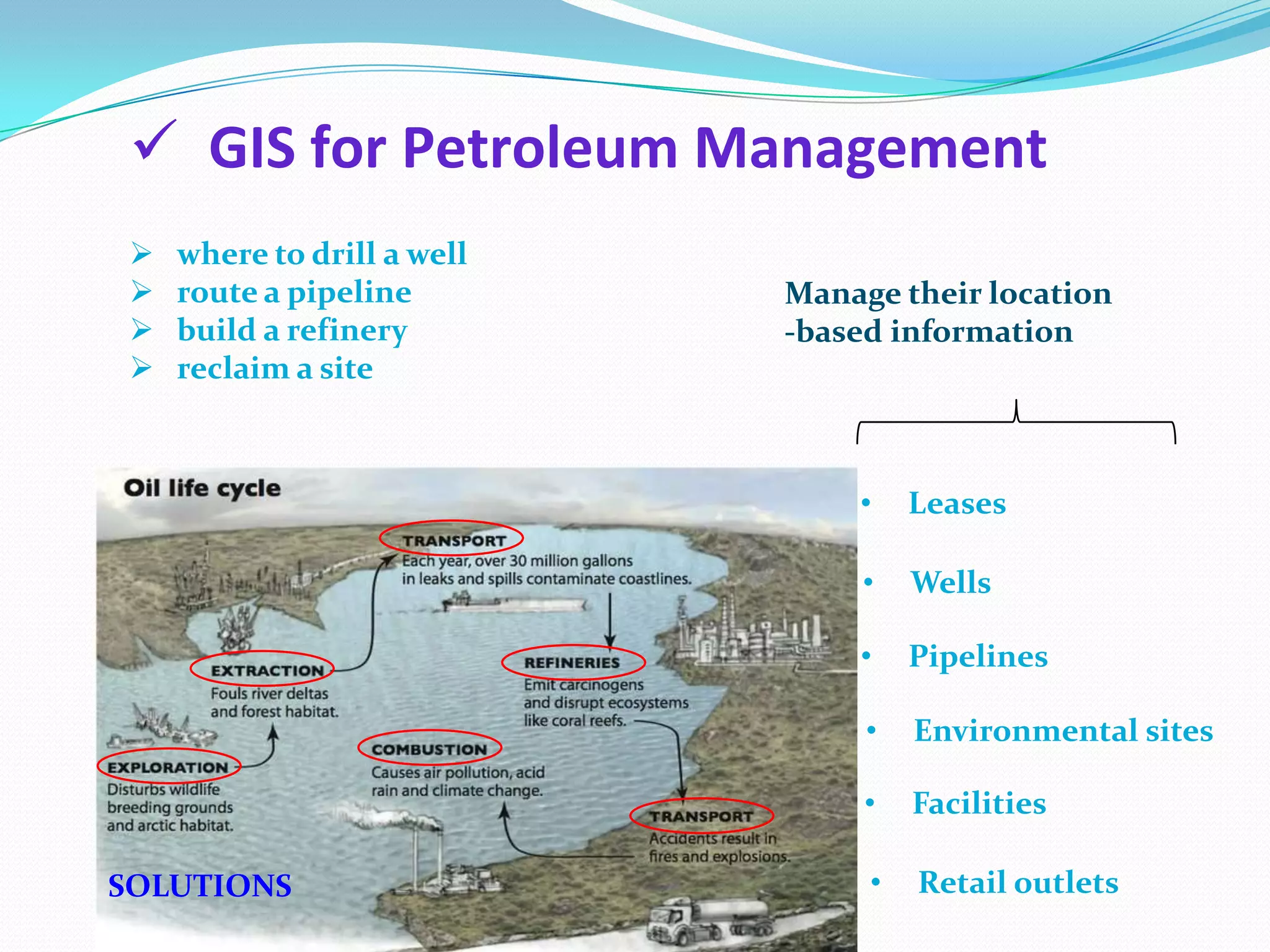 ✓ GIS for Petroleum Management

➢ where to drill a well
➢ route a pipeline
➢ build a refinery
➢ reclaim a site

Manage their location -based information

Oil life cycle

TRANSPORT
Each year, over 30 million gallons in leaks and spills contaminate coastlines.

EXTRACTION
Fouls river deltas and forest habitat.

REFINERIES
Emit carcinogens and disrupt ecosystems like coral reefs.

EXPLORATION
Disturbs wildlife breeding grounds and arctic habitat.

COMBUSTION
Causes air pollution, acid rain and climate change.

TRANSPORT
Accidents result in fires and explosions.

SOLUTIONS

• Leases
• Wells
• Pipelines
• Environmental sites
• Facilities
• Retail outlets